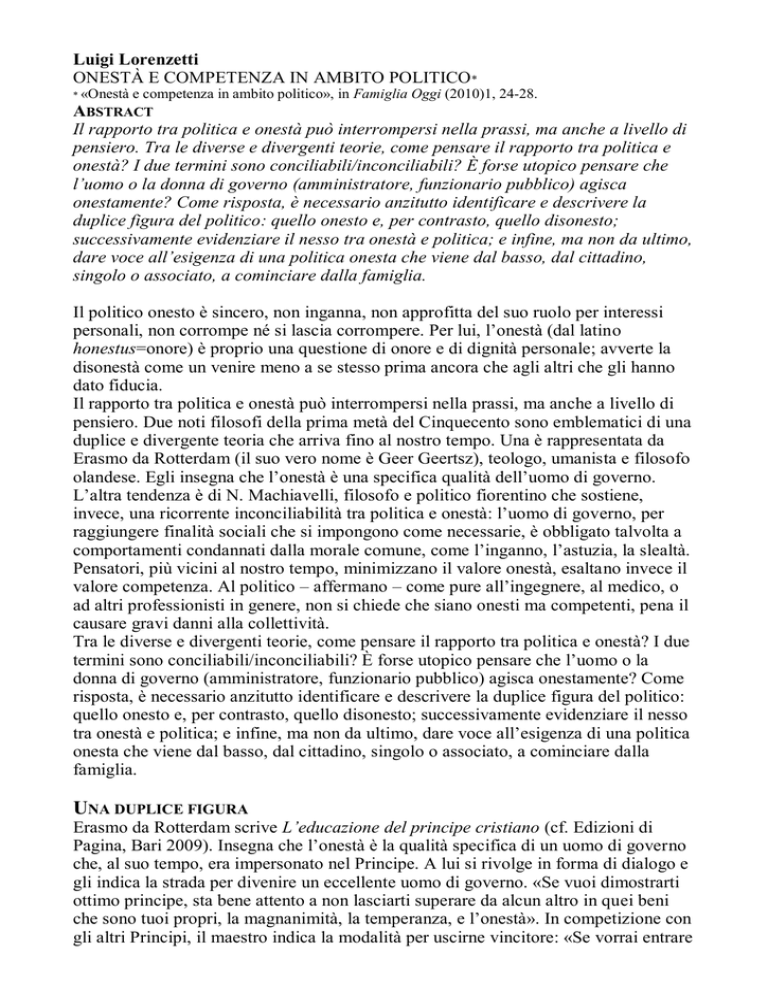 Luigi Lorenzetti
ONESTÀ E COMPETENZA IN AMBITO POLITICO*
* «Onestà e competenza in ambito politico», in Famiglia Oggi (2010)1, 24-28.
ABSTRACT
Il rapporto tra politica e onestà può interrompersi nella prassi, ma anche a livello di pensiero. Tra le diverse e divergenti teorie, come pensare il rapporto tra politica e onestà? I due termini sono conciliabili/inconciliabili? È forse utopico pensare che l'uomo o la donna di governo (amministratore, funzionario pubblico) agisca onestamente? Come risposta, è necessario anzitutto identificare e descrivere la duplice figura del politico: quello onesto e, per contrasto, quello disonesto; successivamente evidenziare il nesso tra onestà e politica; e infine, ma non da ultimo, dare voce all'esigenza di una politica onesta che viene dal basso, dal cittadino, singolo o associato, a cominciare dalla famiglia.

Il politico onesto è sincero, non inganna, non approfitta del suo ruolo per interessi personali, non corrompe né si lascia corrompere. Per lui, l'onestà (dal latino honestus=onore) è proprio una questione di onore e di dignità personale; avverte la disonestà come un venire meno a se stesso prima ancora che agli altri che gli hanno dato fiducia.
Il rapporto tra politica e onestà può interrompersi nella prassi, ma anche a livello di pensiero. Due noti filosofi della prima metà del Cinquecento sono emblematici di una duplice e divergente teoria che arriva fino al nostro tempo. Una è rappresentata da Erasmo da Rotterdam (il suo vero nome è Geer Geertsz), teologo, umanista e filosofo olandese. Egli insegna che l'onestà è una specifica qualità dell'uomo di governo. L'altra tendenza è di N. Machiavelli, filosofo e politico fiorentino che sostiene, invece, una ricorrente inconciliabilità tra politica e onestà: l'uomo di governo, per raggiungere finalità sociali che si impongono come necessarie, è obbligato talvolta a comportamenti condannati dalla morale comune, come l'inganno, l'astuzia, la slealtà. Pensatori, più vicini al nostro tempo, minimizzano il valore onestà, esaltano invece il valore competenza. Al politico – affermano – come pure all'ingegnere, al medico, o ad altri professionisti in genere, non si chiede che siano onesti ma competenti, pena il causare gravi danni alla collettività.
Tra le diverse e divergenti teorie, come pensare il rapporto tra politica e onestà? I due termini sono conciliabili/inconciliabili? È forse utopico pensare che l'uomo o la donna di governo (amministratore, funzionario pubblico) agisca onestamente? Come risposta, è necessario anzitutto identificare e descrivere la duplice figura del politico: quello onesto e, per contrasto, quello disonesto; successivamente evidenziare il nesso tra onestà e politica; e infine, ma non da ultimo, dare voce all'esigenza di una politica onesta che viene dal basso, dal cittadino, singolo o associato, a cominciare dalla famiglia.

UNA DUPLICE FIGURA
Erasmo da Rotterdam scrive L'educazione del principe cristiano (cf. Edizioni di Pagina, Bari 2009). Insegna che l'onestà è la qualità specifica di un uomo di governo che, al suo tempo, era impersonato nel Principe. A lui si rivolge in forma di dialogo e gli indica la strada per divenire un eccellente uomo di governo. «Se vuoi dimostrarti ottimo principe, sta bene attento a non lasciarti superare da alcun altro in quei beni che sono tuoi propri, la magnanimità, la temperanza, e l'onestà». In competizione con gli altri Principi, il maestro indica la modalità per uscirne vincitore: «Se vorrai entrare